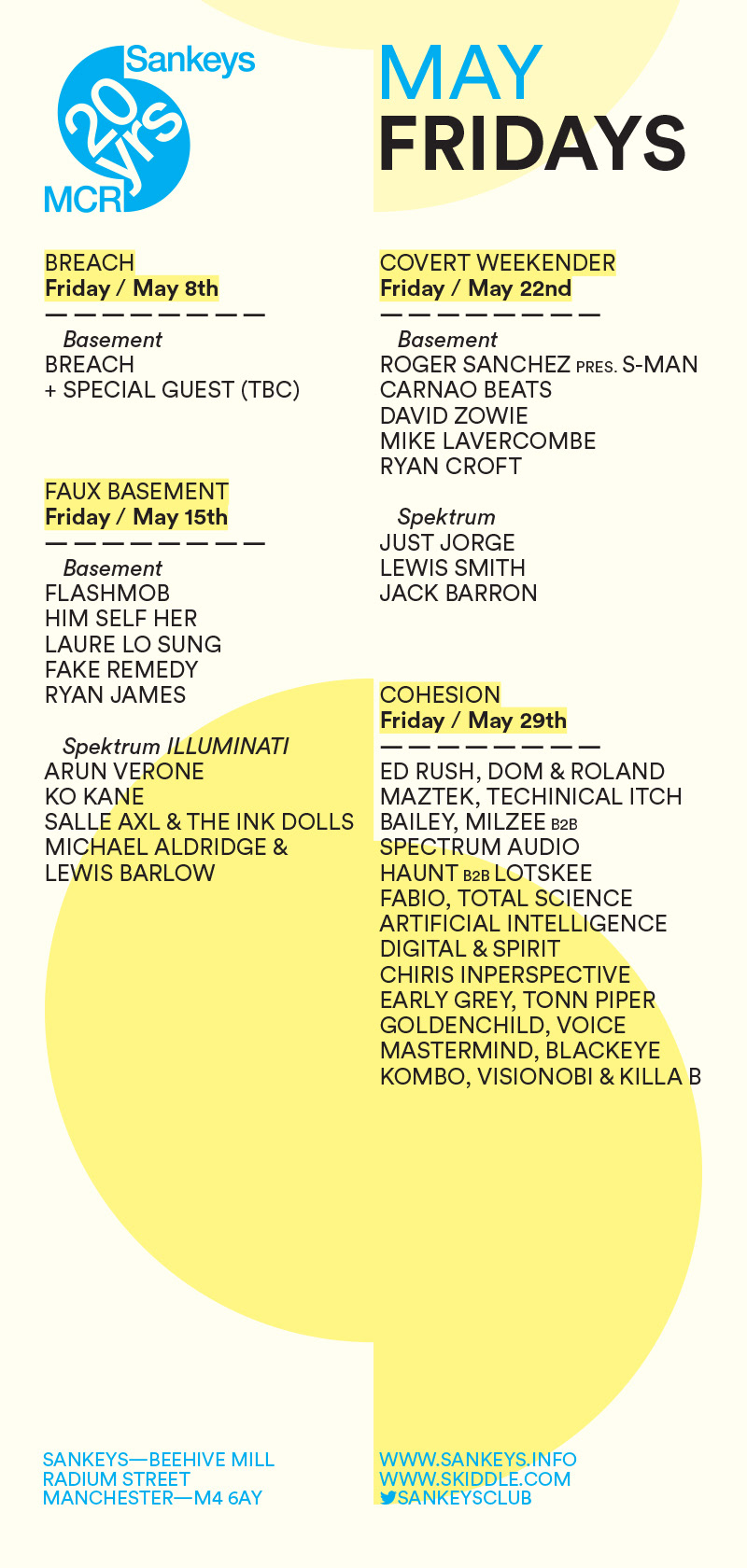 Sankeys
20 yrs
MCR

MAY
FRIDAYS

BREACH
Friday / May 8th
— — — — — — — —
Basement
BREACH
+ SPECIAL GUEST (TBC)

FAUX BASEMENT
Friday / May 15th
— — — — — — — —
Basement
FLASHMOB
HIM SELF HER
LAURE LO SUNG
FAKE REMEDY
RYAN JAMES

Spektrum ILLUMINATI
ARUN VERONE
KO KANE
SALLE AXL & THE INK DOLLS
MICHAEL ALDRIDGE &
LEWIS BARLOW

COVERT WEEKENDER
Friday / May 22nd
— — — — — — — —
Basement
ROGER SANCHEZ PRES. S-MAN
CARNAO BEATS
DAVID ZOWIE
MIKE LAVERCOMBE
RYAN CROFT

Spektrum
JUST JORGE
LEWIS SMITH
JACK BARRON

COHESION
Friday / May 29th
— — — — — — — —
ED RUSH, DOM & ROLAND
MAZTEK, TECHINICAL ITCH
BAILEY, MILZEE B2B
SPECTRUM AUDIO
HAUNT B2B LOTSKEE
FABIO, TOTAL SCIENCE
ARTIFICIAL INTELLIGENCE
DIGITAL & SPIRIT
CHIRIS INPERSPECTIVE
EARLY GREY, TONN PIPER
GOLDENCHILD, VOICE
MASTERMIND, BLACKEYE
KOMBO, VISIONOBI & KILLA B

SANKEYS—BEEHIVE MILL
RADIUM STREET
MANCHESTER—M4 6AY

WWW.SANKEYS.INFO
WWW.SKIDDLE.COM
SANKEYSCLUB